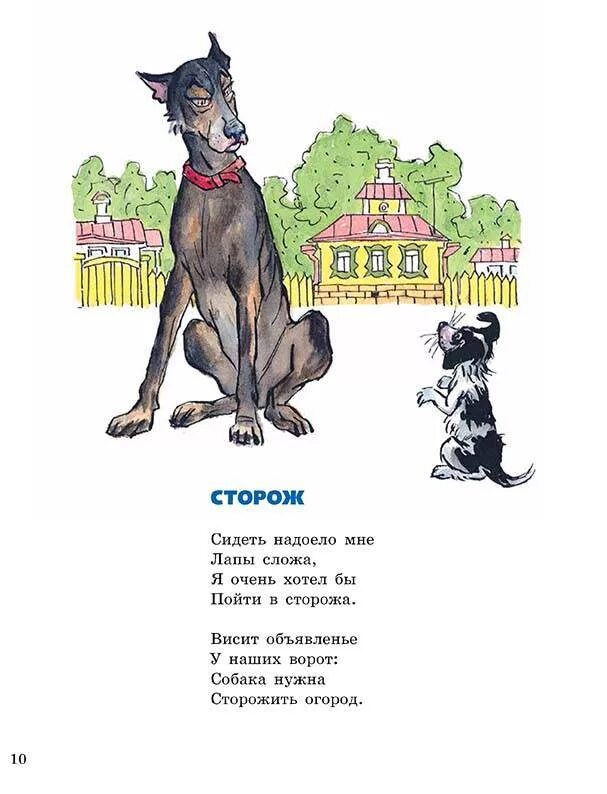 СТОРОЖ

Сидеть надоело мне
Лапы сложа,
Я очень хотел бы
Пойти в сторожа.

Висит объявленье
У наших ворот:
Собака нужна
Сторожить огород.

10